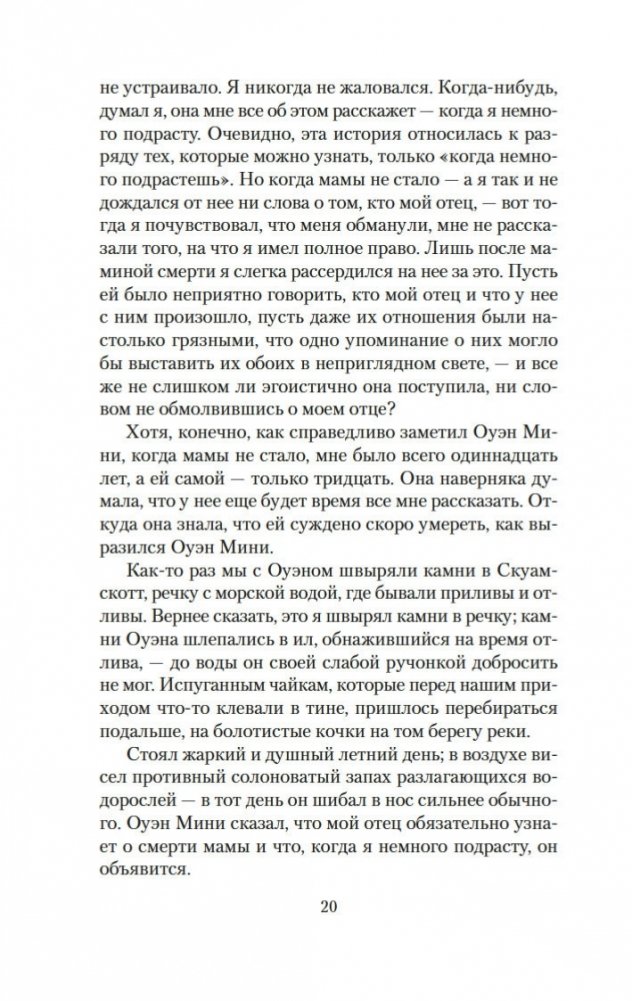 не устраивало. Я никогда не жаловался. Когда-нибудь, думал я, она мне все об этом расскажет — когда я немного подрасту. Очевидно, эта история относилась к разряду тех, которые можно узнать, только «когда немного подрастешь». Но когда мамы не стало — а я так и не дождался от нее ни слова о том, кто мой отец, — вот тогда я почувствовал, что меня обманули, мне не рассказали того, на что я имел полное право. Лишь после маминой смерти я слегка рассердился на нее за это. Пусть ей было неприятно говорить, кто мой отец и что у нее с ним произошло, пусть даже их отношения были настолько грязными, что одно упоминание о них могло бы выставить их обоих в неприглядном свете, — и все же не слишком ли эгоистично она поступила, ни словом не обмолвившись о моем отце?

Хотя, конечно, как справедливо заметил Оуэн Мини, когда мамы не стало, мне было всего одиннадцать лет, а ей самой — только тридцать. Она наверняка думала, что у нее еще будет время все мне рассказать. Откуда она знала, что ей суждено скоро умереть, как выразился Оуэн Мини.

Как-то раз мы с Оуэном швыряли камни в Скуамскотт, речку с морской водой, где бывали приливы и отливы. Вернее сказать, это я швырял камни в речку; камни Оуэна шлепались в ил, обнажившийся на время отлива, — до воды он своей слабой ручонкой добросить не мог. Испуганным чайкам, которые перед нашим приходом что-то клевали в тине, пришлось перебираться подальше, на болотистые кочки на том берегу реки.

Стоял жаркий и душный летний день; в воздухе висел противный солоноватый запах разлагающихся водорослей — в тот день он шибал в нос сильнее обычного. Оуэн Мини сказал, что мой отец обязательно узнает о смерти мамы и что, когда я немного подрасту, он объявится.

20